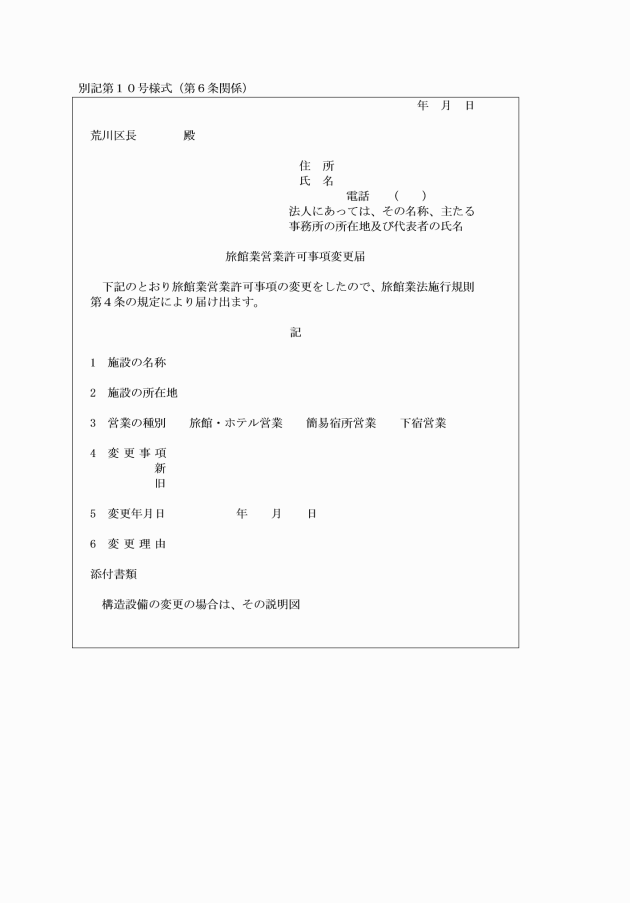 別記第１０号様式（第６条関係）

年　月　日

荒川区長　　　　殿

住　所
氏　名
電話　（　　）
法人にあっては、その名称、主たる事務所の所在地及び代表者の氏名

旅館業営業許可事項変更届

下記のとおり旅館業営業許可事項の変更をしたので、旅館業法施行規則第４条の規定により届け出ます。

記

1　施設の名称

2　施設の所在地

3　営業の種別　　旅館・ホテル営業　　簡易宿所営業　　下宿営業

4　変 更 事 項
新
旧

5　変更年月日　　　　年　　月　　日

6　変 更 理 由

添付書類

構造設備の変更の場合は、その説明図